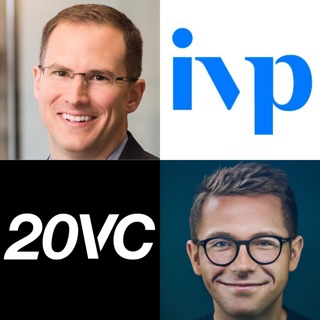 ivp

20VC